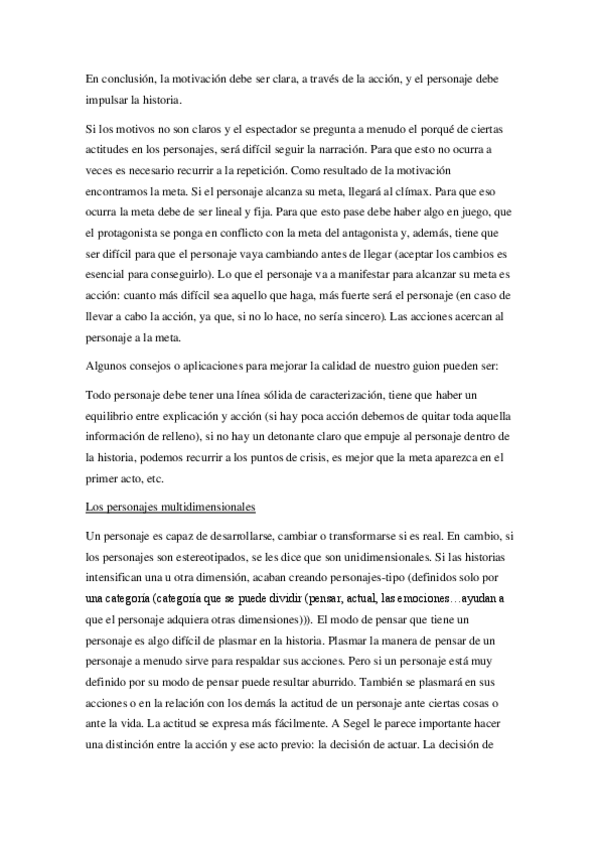 En conclusión, la motivación debe ser clara, a través de la acción, y el personaje debe impulsar la historia.

Si los motivos no son claros y el espectador se pregunta a menudo el porqué de ciertas actitudes en los personajes, será difícil seguir la narración. Para que esto no ocurra a veces es necesario recurrir a la repetición. Como resultado de la motivación encontramos la meta. Si el personaje alcanza su meta, llegará al clímax. Para que eso ocurra la meta debe de ser lineal y fija. Para que esto pase debe haber algo en juego, que el protagonista se ponga en conflicto con la meta del antagonista y, además, tiene que ser difícil para que el personaje vaya cambiando antes de llegar (aceptar los cambios es esencial para conseguirlo). Lo que el personaje va a manifestar para alcanzar su meta es acción: cuanto más difícil sea aquello que haga, más fuerte será el personaje (en caso de llevar a cabo la acción, ya que, si no lo hace, no sería sincero). Las acciones acercan al personaje a la meta.

Algunos consejos o aplicaciones para mejorar la calidad de nuestro guion pueden ser:

Todo personaje debe tener una línea sólida de caracterización, tiene que haber un equilibrio entre explicación y acción (si hay poca acción debemos de quitar toda aquella información de relleno), si no hay un detonante claro que empuje al personaje dentro de la historia, podemos recurrir a los puntos de crisis, es mejor que la meta aparezca en el primer acto, etc.

Los personajes multidimensionales

Un personaje es capaz de desarrollarse, cambiar o transformarse si es real. En cambio, si los personajes son estereotipados, se les dice que son unidimensionales. Si las historias intensifican una u otra dimensión, acaban creando personajes-tipo (definidos solo por una categoría (categoría que se puede dividir (pensar, actual, las emociones…ayudan a que el personaje adquiera otras dimensiones))). El modo de pensar que tiene un personaje es algo difícil de plasmar en la historia. Plasmar la manera de pensar de un personaje a menudo sirve para respaldar sus acciones. Pero si un personaje está muy definido por su modo de pensar puede resultar aburrido. También se plasmará en sus acciones o en la relación con los demás la actitud de un personaje ante ciertas cosas o ante la vida. La actitud se expresa más fácilmente. A Segel le parece importante hacer una distinción entre la acción y ese acto previo: la decisión de actuar. La decisión de